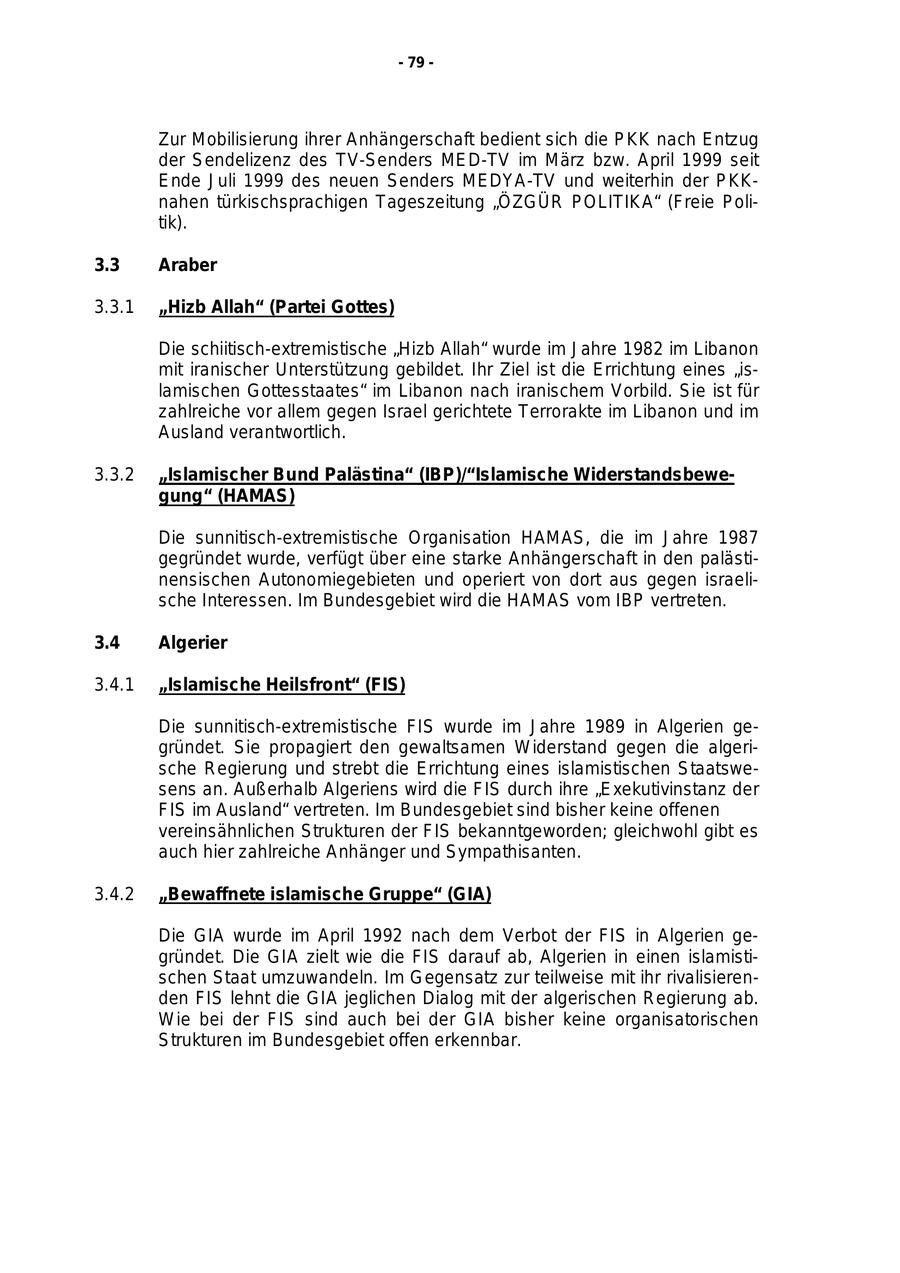 - 79 -

Zur Mobilisierung ihrer Anhängerschaft bedient sich die PKK nach Entzug der Sendelizenz des TV-Senders MED-TV im März bzw. April 1999 seit Ende Juli 1999 des neuen Senders MEDYA-TV und weiterhin der PKK-nahen türkischsprachigen Tageszeitung „ÖZGÜR POLITIKA“ (Freie Politik).

3.3 Araber

3.3.1 „Hizb Allah“ (Partei Gottes)

Die schiitisch-extremistische „Hizb Allah“ wurde im Jahre 1982 im Libanon mit iranischer Unterstützung gebildet. Ihr Ziel ist die Errichtung eines „islamischen Gottesstaates“ im Libanon nach iranischem Vorbild. Sie ist für zahlreiche vor allem gegen Israel gerichtete Terrorakte im Libanon und im Ausland verantwortlich.

3.3.2 „Islamischer Bund Palästina“ (IBP)/“Islamische Widerstandsbewegung“ (HAMAS)

Die sunnitisch-extremistische Organisation HAMAS, die im Jahre 1987 gegründet wurde, verfügt über eine starke Anhängerschaft in den palästinensischen Autonomiegebieten und operiert von dort aus gegen israelische Interessen. Im Bundesgebiet wird die HAMAS vom IBP vertreten.

3.4 Algerier

3.4.1 „Islamische Heilsfront“ (FIS)

Die sunnitisch-extremistische FIS wurde im Jahre 1989 in Algerien gegründet. Sie propagiert den gewaltsamen Widerstand gegen die algerische Regierung und strebt die Errichtung eines islamistischen Staatswesens an. Außerhalb Algeriens wird die FIS durch ihre „Exekutivinstanz der FIS im Ausland“ vertreten. Im Bundesgebiet sind bisher keine offenen vereinsähnlichen Strukturen der FIS bekanntgeworden; gleichwohl gibt es auch hier zahlreiche Anhänger und Sympathisanten.

3.4.2 „Bewaffnete islamische Gruppe“ (GIA)

Die GIA wurde im April 1992 nach dem Verbot der FIS in Algerien gegründet. Die GIA zielt wie die FIS darauf ab, Algerien in einen islamistischen Staat umzuwandeln. Im Gegensatz zur teilweise mit ihr rivalisierenden FIS lehnt die GIA jeglichen Dialog mit der algerischen Regierung ab. Wie bei der FIS sind auch bei der GIA bisher keine organisatorischen Strukturen im Bundesgebiet offen erkennbar.